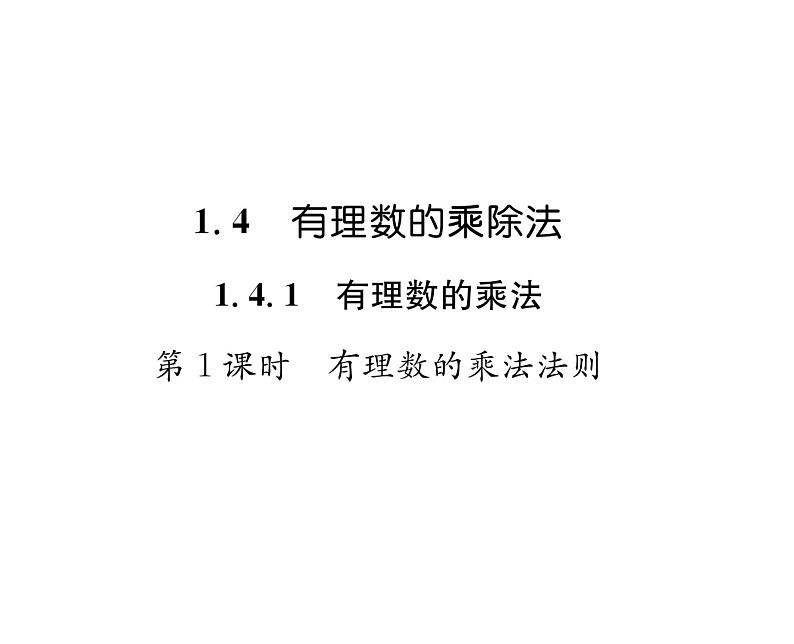 1.4　有理数的乘除法

1.4.1　有理数的乘法

第1课时　有理数的乘法法则